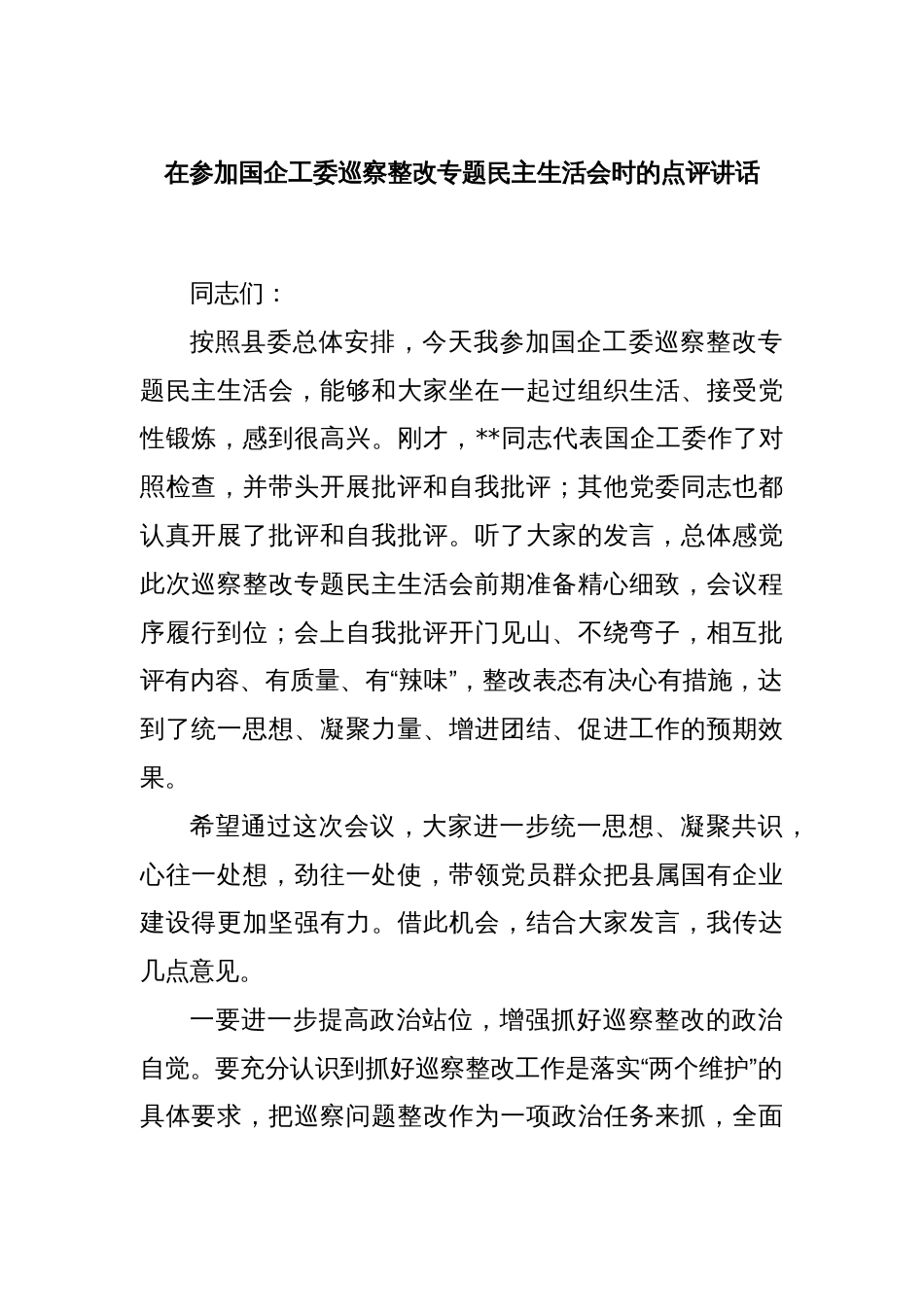 在参加国企工委巡察整改专题民主生活会时的点评讲话

同志们：

按照县委总体安排，今天我参加国企工委巡察整改专题民主生活会，能够和大家坐在一起过组织生活、接受党性锻炼，感到很高兴。刚才，**同志代表国企工委作了对照检查，并带头开展批评和自我批评；其他党委同志也都认真开展了批评和自我批评。听了大家的发言，总体感觉此次巡察整改专题民主生活会前期准备精心细致，会议程序履行到位；会上自我批评开门见山、不绕弯子，相互批评有内容、有质量、有“辣味”，整改表态有决心有措施，达到了统一思想、凝聚力量、增进团结、促进工作的预期效果。

希望通过这次会议，大家进一步统一思想、凝聚共识，心往一处想，劲往一处使，带领党员群众把县属国有企业建设得更加坚强有力。借此机会，结合大家发言，我传达几点意见。

一要进一步提高政治站位，增强抓好巡察整改的政治自觉。要充分认识到抓好巡察整改工作是落实“两个维护”的具体要求，把巡察问题整改作为一项政治任务来抓，全面